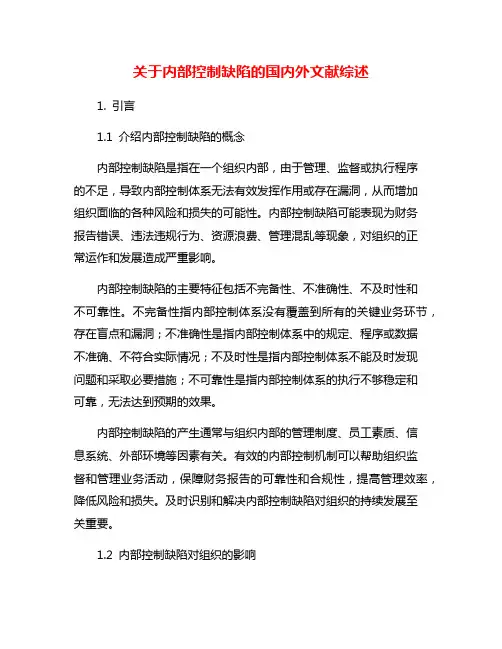 关于内部控制缺陷的国内外文献综述

1. 引言

1.1 介绍内部控制缺陷的概念

内部控制缺陷是指在一个组织内部，由于管理、监督或执行程序的不足，导致内部控制体系无法有效发挥作用或存在漏洞，从而增加组织面临的各种风险和损失的可能性。内部控制缺陷可能表现为财务报告错误、违法违规行为、资源浪费、管理混乱等现象，对组织的正常运作和发展造成严重影响。

内部控制缺陷的主要特征包括不完备性、不准确性、不及时性和不可靠性。不完备性指内部控制体系没有覆盖到所有的关键业务环节，存在盲点和漏洞；不准确性是指内部控制体系中的规定、程序或数据不准确、不符合实际情况；不及时性是指内部控制体系不能及时发现问题和采取必要措施；不可靠性是指内部控制体系的执行不够稳定和可靠，无法达到预期的效果。

内部控制缺陷的产生通常与组织内部的管理制度、员工素质、信息系统、外部环境等因素有关。有效的内部控制机制可以帮助组织监督和管理业务活动，保障财务报告的可靠性和合规性，提高管理效率，降低风险和损失。及时识别和解决内部控制缺陷对组织的持续发展至关重要。

1.2 内部控制缺陷对组织的影响